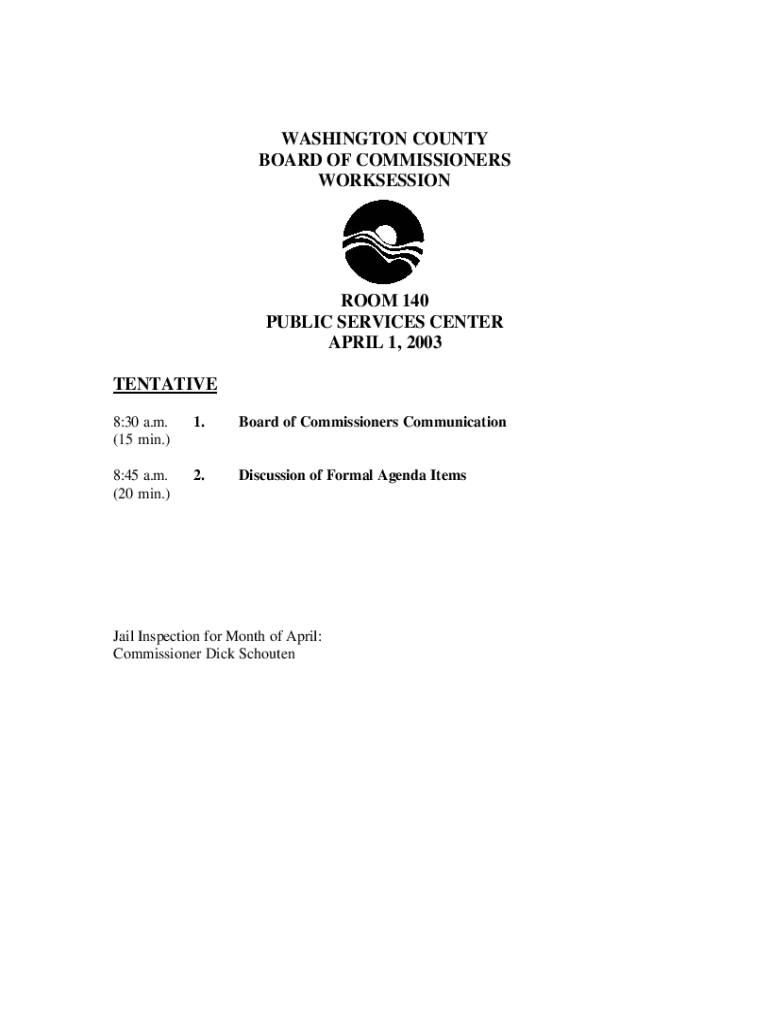 WASHINGTON COUNTY
BOARD OF COMMISSIONERS
WORKSESSION

ROOM 140
PUBLIC SERVICES CENTER
APRIL 1, 2003

TENTATIVE

8:30 a.m. (15 min.) 1. Board of Commissioners Communication

8:45 a.m. (20 min.) 2. Discussion of Formal Agenda Items

Jail Inspection for Month of April:
Commissioner Dick Schouten